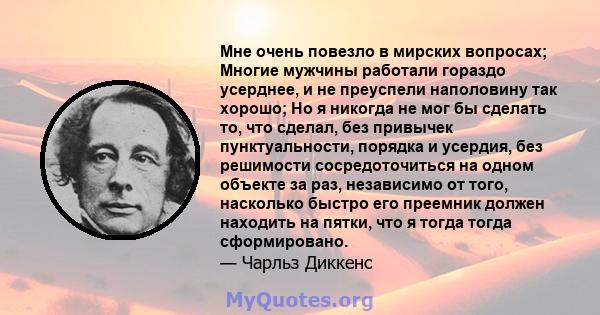 Мне очень повезло в мирских вопросах; Многие мужчины работали гораздо усерднее, и не преуспели наполовину так хорошо; Но я никогда не мог бы сделать то, что сделал, без привычек пунктуальности, порядка и усердия, без решимости сосредоточиться на одном объекте за раз, независимо от того, насколько быстро его преемник должен находить на пятки, что я тогда тогда сформировано.
— Чарльз Диккенс

MyQuotes.org